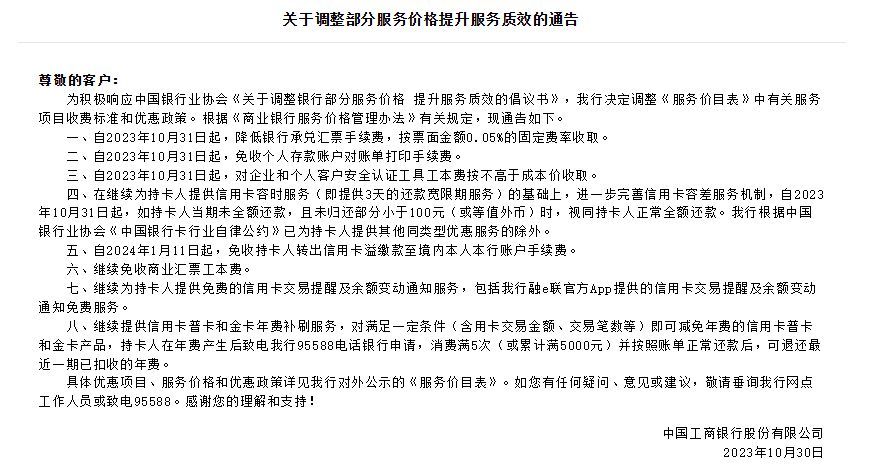 关于调整部分服务价格提升服务质效的通告

尊敬的客户：

为积极响应中国银行业协会《关于调整银行部分服务价格 提升服务质效的倡议书》，我行决定调整《服务价目表》中有关服务项目收费标准和优惠政策。根据《商业银行服务价格管理办法》有关规定，现通告如下。

一、自2023年10月31日起，降低银行承兑汇票手续费，按票面金额0.05%的固定费率收取。

二、自2023年10月31日起，免收个人存款账户对账单打印手续费。

三、自2023年10月31日起，对企业和个人客户安全认证工具工本费按不高于成本价收取。

四、在继续为持卡人提供信用卡容时服务（即提供3天的还款宽限期服务）的基础上，进一步完善信用卡容差服务机制，自2023年10月31日起，如持卡人当期未全额还款，且未归还部分小于100元（或等值外币）时，视同持卡人正常全额还款。我行根据中国银行业协会《中国银行卡行业自律公约》已为持卡人提供其他同类型优惠服务的除外。

五、自2024年1月11日起，免收持卡人转出信用卡溢缴款至境内本人本行账户手续费。

六、继续免收商业汇票工本费。

七、继续为持卡人提供免费的信用卡交易提醒及余额变动通知服务，包括我行融e联官方App提供的信用卡交易提醒及余额变动通知免费服务。

八、继续提供信用卡普卡和金卡年费补刷服务，对满足一定条件（含用卡交易金额、交易笔数等）即可减免年费的信用卡普卡和金卡产品，持卡人在年费产生后致电我行95588电话银行申请，消费满5次（或累计满5000元）并按照账单正常还款后，可退还最近一期已扣收的年费。

具体优惠项目、服务价格和优惠政策详见我行对外公示的《服务价目表》。如您有任何疑问、意见或建议，敬请垂询我行网点工作人员或致电95588。感谢您的理解和支持！

中国工商银行股份有限公司
2023年10月30日